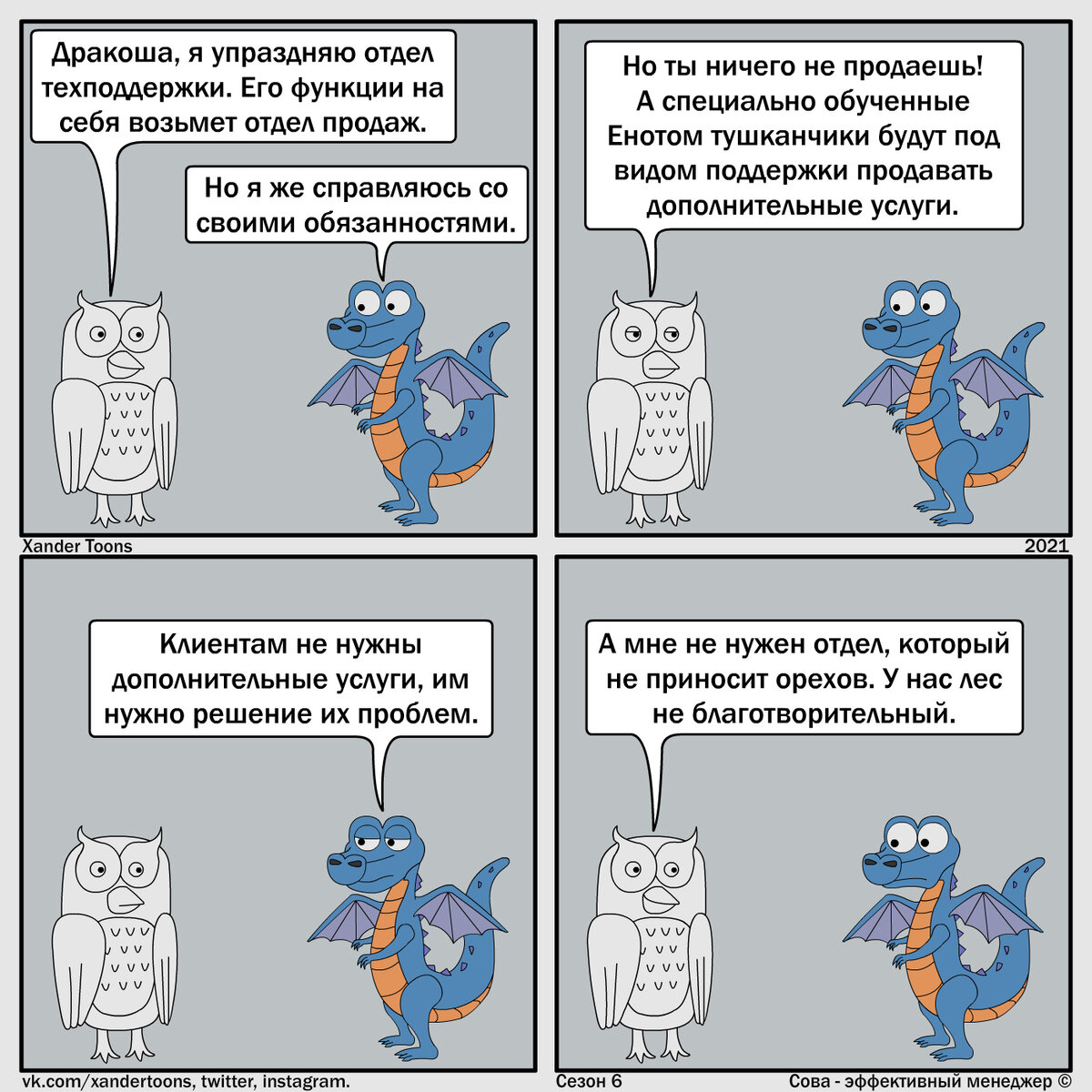 Дракоша, я упраздняю отдел техподдержки. Его функции на себя возьмет отдел продаж.

Но я же справляюсь со своими обязанностями.

Но ты ничего не продаешь! А специально обученные Енотом тушканчики будут под видом поддержки продавать дополнительные услуги.

Xander Toons

2021

Клиентам не нужны дополнительные услуги, им нужно решение их проблем.

А мне не нужен отдел, который не приносит орехов. У нас лес не благотворительный.

vk.com/xandertoons, twitter, instagram.

Сезон 6

Сова - эффективный менеджер ©